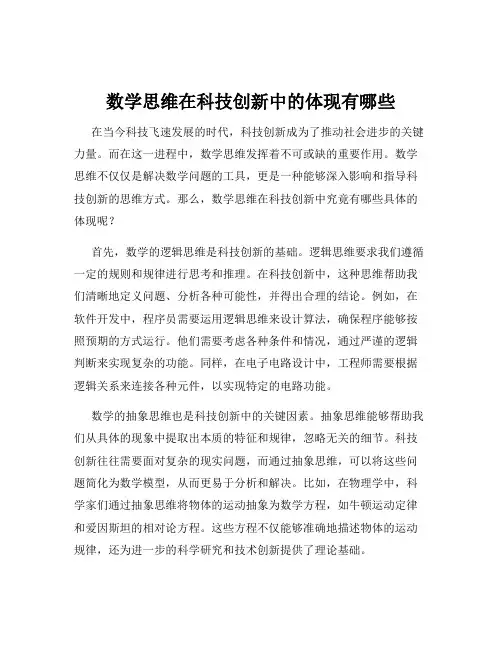 数学思维在科技创新中的体现有哪些

在当今科技飞速发展的时代，科技创新成为了推动社会进步的关键力量。而在这一进程中，数学思维发挥着不可或缺的重要作用。数学思维不仅仅是解决数学问题的工具，更是一种能够深入影响和指导科技创新的思维方式。那么，数学思维在科技创新中究竟有哪些具体的体现呢？

首先，数学的逻辑思维是科技创新的基础。逻辑思维要求我们遵循一定的规则和规律进行思考和推理。在科技创新中，这种思维帮助我们清晰地定义问题、分析各种可能性，并得出合理的结论。例如，在软件开发中，程序员需要运用逻辑思维来设计算法，确保程序能够按照预期的方式运行。他们需要考虑各种条件和情况，通过严谨的逻辑判断来实现复杂的功能。同样，在电子电路设计中，工程师需要根据逻辑关系来连接各种元件，以实现特定的电路功能。

数学的抽象思维也是科技创新中的关键因素。抽象思维能够帮助我们从具体的现象中提取出本质的特征和规律，忽略无关的细节。科技创新往往需要面对复杂的现实问题，而通过抽象思维，可以将这些问题简化为数学模型，从而更易于分析和解决。比如，在物理学中，科学家们通过抽象思维将物体的运动抽象为数学方程，如牛顿运动定律和爱因斯坦的相对论方程。这些方程不仅能够准确地描述物体的运动规律，还为进一步的科学研究和技术创新提供了理论基础。